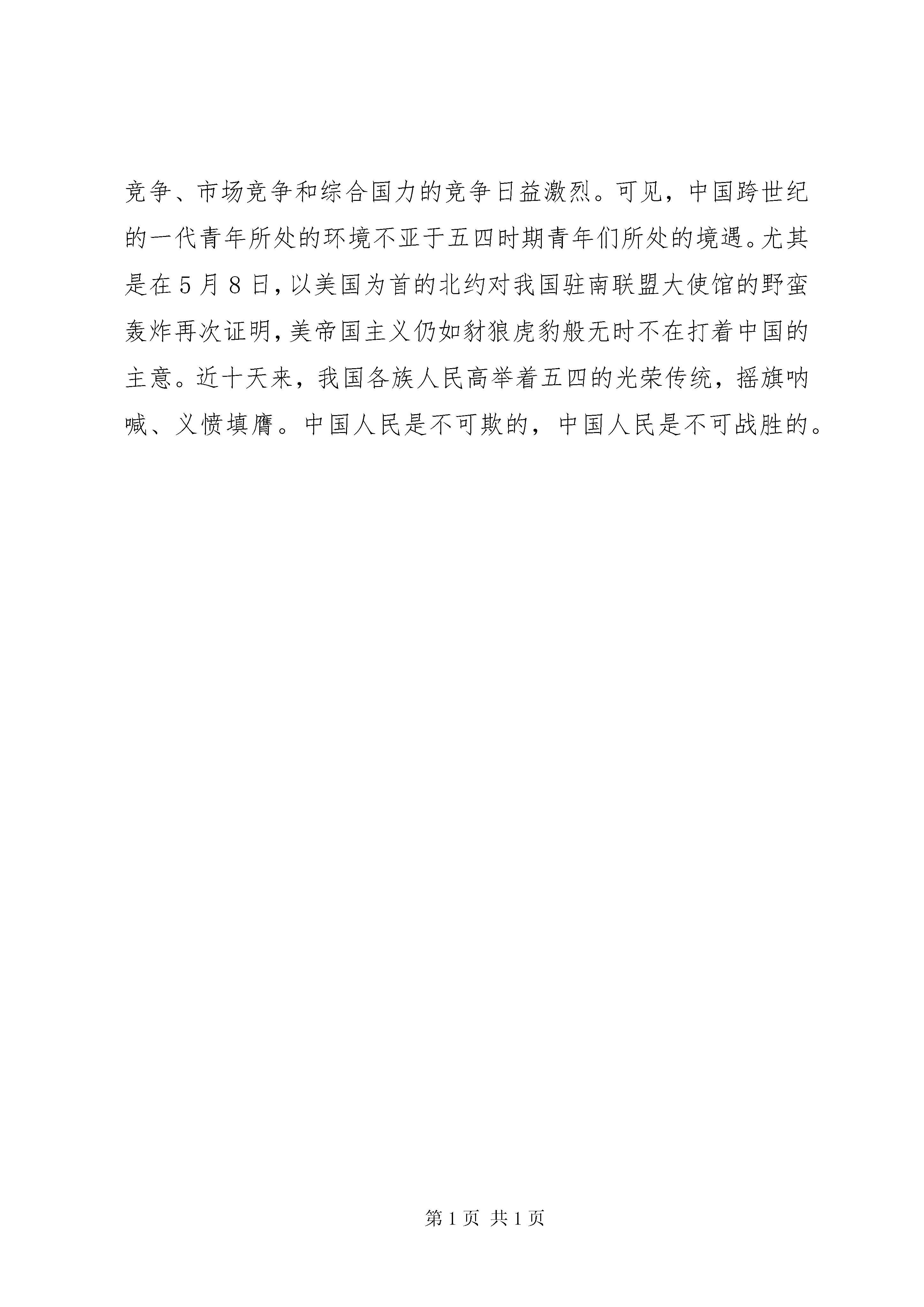 竞争、市场竞争和综合国力的竞争日益激烈。可见，中国跨世纪的一代青年所处的环境不亚于五四时期青年们所处的境遇。尤其是在5月8日，以美国为首的北约对我国驻南联盟大使馆的野蛮轰炸再次证明，美帝国主义仍如豺狼虎豹般无时不在打着中国的主意。近十天来，我国各族人民高举着五四的光荣传统，摇旗呐喊、义愤填膺。中国人民是不可欺的，中国人民是不可战胜的。

第1页 共1页